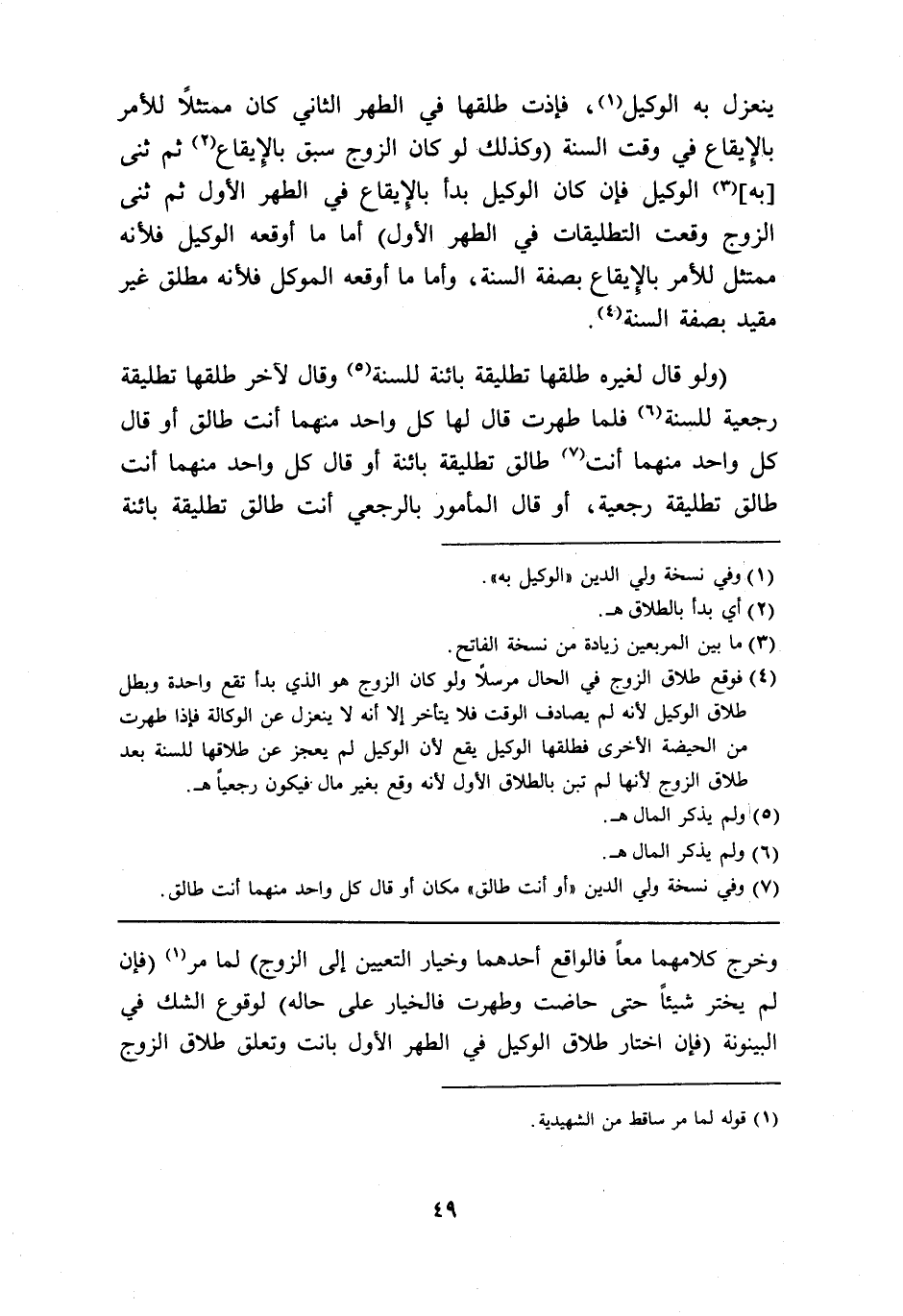 ينعزل به الوكيل(١)، فإذت طلقها في الطهر الثاني كان ممتثلاً للأمر بالإيقاع في وقت السنة (وكذلك لو كان الزوج سبق بالإيقاع(٢) ثم ثنى [به](٣) الوكيل فإن كان الوكيل بدأ بالإيقاع في الطهر الأول ثم ثنى الزوج وقعت التطليقات في الطهر الأول) أما ما أوقعه الوكيل فلأنه ممتثل للأمر بالإيقاع بصفة السنة، وأما ما أوقعه الموكل فلأنه مطلق غير مقيد بصفة السنة(٤).

(ولو قال لغيره طلقها تطليقة بائنة للسنة(٥) وقال لآخر طلقها تطليقة رجعية للسنة(٦) فلما طهرت قال لها كل واحد منهما أنت طالق أو قال كل واحد منهما أنت(٧) طالق تطليقة بائنة أو قال كل واحد منهما أنت طالق تطليقة رجعية، أو قال المأمور بالرجعي أنت طالق تطليقة بائنة

(١) وفي نسخة ولي الدين «الوكيل به».
(٢) أي بدأ بالطلاق هـ.
(٣) ما بين المربعين زيادة من نسخة الفاتح.
(٤) فوقع طلاق الزوج في الحال مرسلاً ولو كان الزوج هو الذي بدأ تقع واحدة وبطل طلاق الوكيل لأنه لم يصادف الوقت فلا يتأخر إلا أنه لا ينعزل عن الوكالة فإذا طهرت من الحيضة الأخرى فطلقها الوكيل يقع لأن الوكيل لم يعجز عن طلاقها للسنة بعد طلاق الزوج لأنها لم تبن بالطلاق الأول لأنه وقع بغير مال فيكون رجعياً هـ.
(٥) ولم يذكر المال هـ.
(٦) ولم يذكر المال هـ.
(٧) وفي نسخة ولي الدين «أو أنت طالق» مكان أو قال كل واحد منهما أنت طالق.

وخرج كلامهما معاً فالواقع أحدهما وخيار التعيين إلى الزوج) لما مر(١) (فإن لم يختر شيئاً حتى حاضت وطهرت فالخيار على حاله) لوقوع الشك في البينونة (فإن اختار طلاق الوكيل في الطهر الأول بانت وتعلق طلاق الزوج

(١) قوله لما مر ساقط من الشهيدية.

٤٩